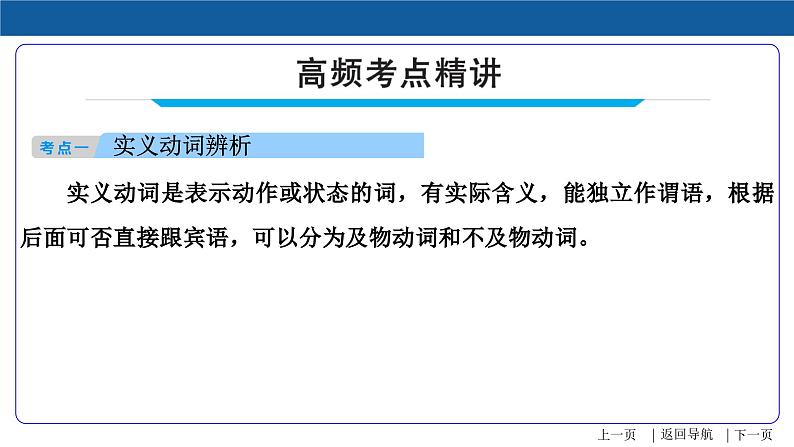 高频考点精讲

考点一 实义动词辨析

实义动词是表示动作或状态的词，有实际含义，能独立作谓语，根据后面可否直接跟宾语，可以分为及物动词和不及物动词。

上一页 | 返回导航 | 下一页